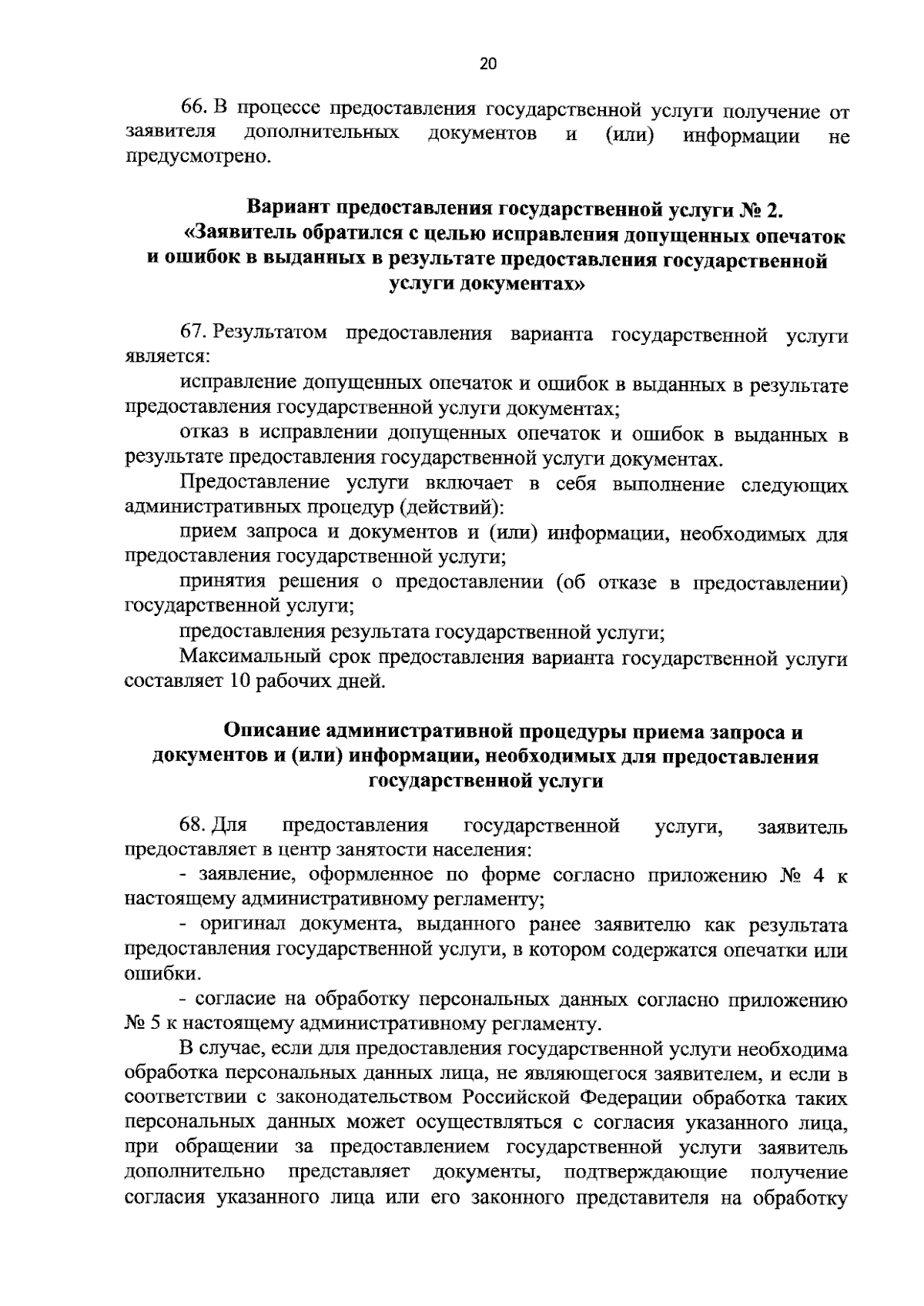 20

66. В процессе предоставления государственной услуги получение от заявителя дополнительных документов и (или) информации не предусмотрено.

Вариант предоставления государственной услуги № 2.
«Заявитель обратился с целью исправления допущенных опечаток и ошибок в выданных в результате предоставления государственной услуги документах»

67. Результатом предоставления варианта государственной услуги является:

исправление допущенных опечаток и ошибок в выданных в результате предоставления государственной услуги документах;

отказ в исправлении допущенных опечаток и ошибок в выданных в результате предоставления государственной услуги документах.

Предоставление услуги включает в себя выполнение следующих административных процедур (действий):

прием запроса и документов и (или) информации, необходимых для предоставления государственной услуги;

принятия решения о предоставлении (об отказе в предоставлении) государственной услуги;

предоставления результата государственной услуги;

Максимальный срок предоставления варианта государственной услуги составляет 10 рабочих дней.

Описание административной процедуры приема запроса и документов и (или) информации, необходимых для предоставления государственной услуги

68. Для предоставления государственной услуги, заявитель предоставляет в центр занятости населения:

- заявление, оформленное по форме согласно приложению № 4 к настоящему административному регламенту;

- оригинал документа, выданного ранее заявителю как результата предоставления государственной услуги, в котором содержатся опечатки или ошибки.

- согласие на обработку персональных данных согласно приложению № 5 к настоящему административному регламенту.

В случае, если для предоставления государственной услуги необходима обработка персональных данных лица, не являющегося заявителем, и если в соответствии с законодательством Российской Федерации обработка таких персональных данных может осуществляться с согласия указанного лица, при обращении за предоставлением государственной услуги заявитель дополнительно представляет документы, подтверждающие получение согласия указанного лица или его законного представителя на обработку